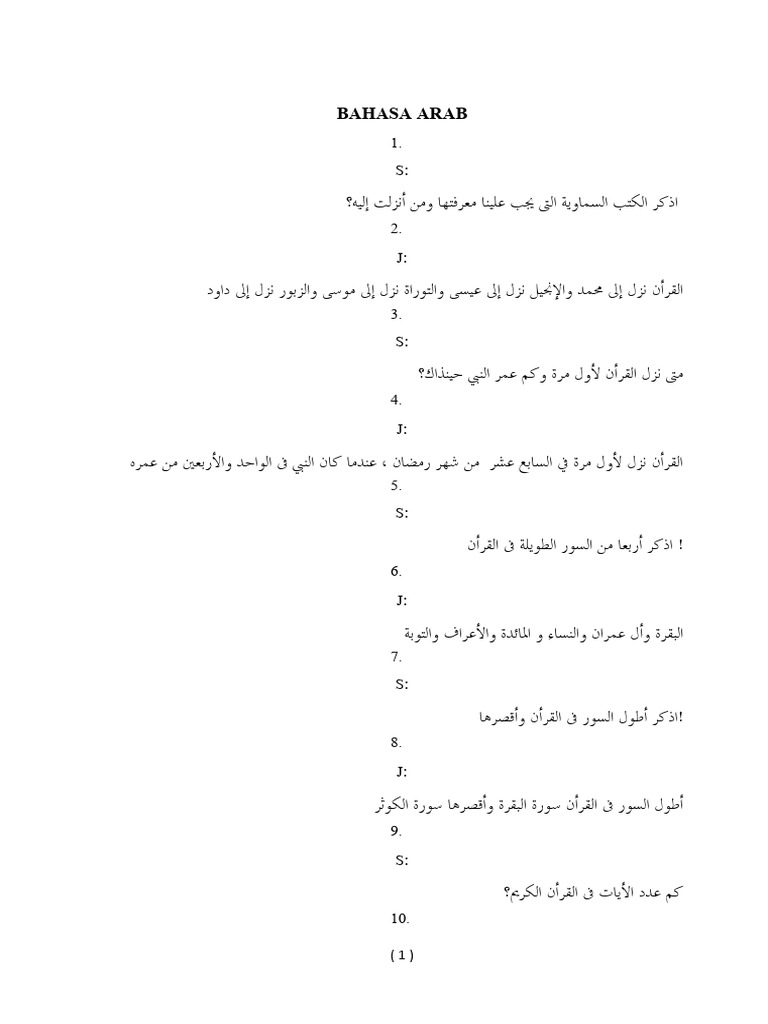 BAHASA ARAB

1.

S:

اذكر الكتب السماوية التى يجب علينا معرفتها ومن أنزلت إليه؟

2.

J:

القرأن نزل إلى محمد والإنجيل نزل إلى عيسى والتوراة نزل إلى موسى والزبور نزل إلى داود

3.

S:

متى نزل القرأن لأول مرة وكم عمر النبي حينذاك؟

4.

J:

القرأن نزل لأول مرة في السابع عشر من شهر رمضان ، عندما كان النبي فى الواحد والأربعين من عمره

5.

S:

! اذكر أربعا من السور الطويلة فى القرأن

6.

J:

البقرة وأل عمران والنساء و المائدة والأعراف والتوبة

7.

S:

!اذكر أطول السور فى القرأن وأقصرها

8.

J:

أطول السور فى القرأن سورة البقرة وأقصرها سورة الكوثر

9.

S:

كم عدد الأيات فى القرأن الكريم؟

10.

( 1 )